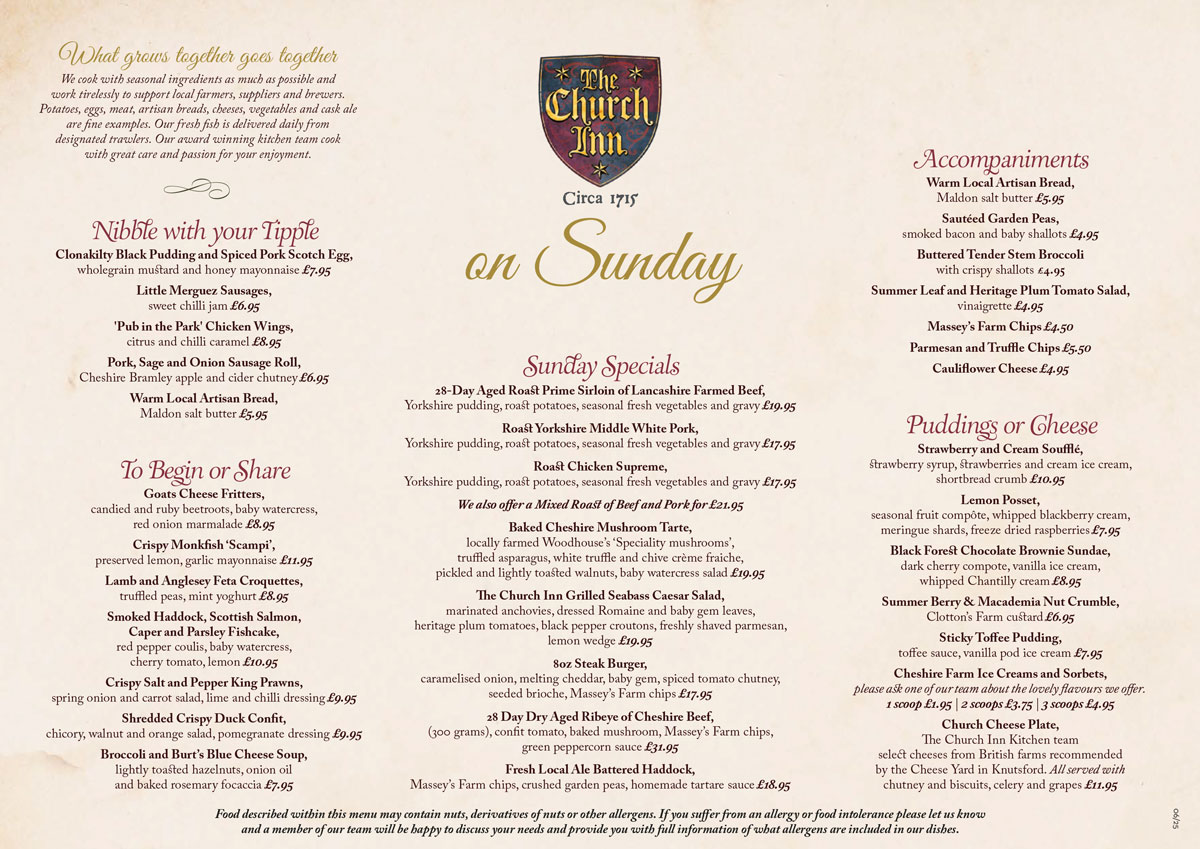 What grows together goes together
We cook with seasonal ingredients as much as possible and work tirelessly to support local farmers, suppliers and brewers. Potatoes, eggs, meat, artisan breads, cheeses, vegetables and cask ale are fine examples. Our fresh fish is delivered daily from designated trawlers. Our award winning kitchen team cook with great care and passion for your enjoyment.

Nibble with your Tipple
Clonakilty Black Pudding and Spiced Pork Scotch Egg, wholegrain mustard and honey mayonnaise £7.95
Little Merguez Sausages, sweet chilli jam £6.95
'Pub in the Park' Chicken Wings, citrus and chilli caramel £8.95
Pork, Sage and Onion Sausage Roll, Cheshire Bramley apple and cider chutney £6.95
Warm Local Artisan Bread, Maldon salt butter £5.95

To Begin or Share
Goats Cheese Fritters, candied and ruby beetroots, baby watercress, red onion marmalade £8.95
Crispy Monkfish 'Scampi', preserved lemon, garlic mayonnaise £11.95
Lamb and Anglesey Feta Croquettes, truffled peas, mint yoghurt £8.95
Smoked Haddock, Scottish Salmon, Caper and Parsley Fishcake, red pepper coulis, baby watercress, cherry tomato, lemon £10.95
Crispy Salt and Pepper King Prawns, spring onion and carrot salad, lime and chilli dressing £9.95
Shredded Crispy Duck Confit, chicory, walnut and orange salad, pomegranate dressing £9.95
Broccoli and Burt's Blue Cheese Soup, lightly toasted hazelnuts, onion oil and baked rosemary focaccia £7.95

The Church Inn
Circa 1715

on Sunday

Sunday Specials
28-Day Aged Roast Prime Sirloin of Lancashire Farmed Beef, Yorkshire pudding, roast potatoes, seasonal fresh vegetables and gravy £19.95
Roast Yorkshire Middle White Pork, Yorkshire pudding, roast potatoes, seasonal fresh vegetables and gravy £17.95
Roast Chicken Supreme, Yorkshire pudding, roast potatoes, seasonal fresh vegetables and gravy £17.95
We also offer a Mixed Roast of Beef and Pork for £21.95
Baked Cheshire Mushroom Tarte, locally farmed Woodhouse's 'Speciality mushrooms', truffled asparagus, white truffle and chive crème fraiche, pickled and lightly toasted walnuts, baby watercress salad £19.95
The Church Inn Grilled Seabass Caesar Salad, marinated anchovies, dressed Romaine and baby gem leaves, heritage plum tomatoes, black pepper croutons, freshly shaved parmesan, lemon wedge £19.95
8oz Steak Burger, caramelised onion, melting cheddar, baby gem, spiced tomato chutney, seeded brioche, Massey's Farm chips £17.95
28 Day Dry Aged Ribeye of Cheshire Beef, (300 grams), confit tomato, baked mushroom, Massey's Farm chips, green peppercorn sauce £31.95
Fresh Local Ale Battered Haddock, Massey's Farm chips, crushed garden peas, homemade tartare sauce £18.95

Accompaniments
Warm Local Artisan Bread, Maldon salt butter £5.95
Sautéed Garden Peas, smoked bacon and baby shallots £4.95
Buttered Tender Stem Broccoli with crispy shallots £4.95
Summer Leaf and Heritage Plum Tomato Salad, vinaigrette £4.95
Massey's Farm Chips £4.50
Parmesan and Truffle Chips £5.50
Cauliflower Cheese £4.95

Puddings or Cheese
Strawberry and Cream Soufflé, strawberry syrup, strawberries and cream ice cream, shortbread crumb £10.95
Lemon Posset, seasonal fruit compôte, whipped blackberry cream, meringue shards, freeze dried raspberries £7.95
Black Forest Chocolate Brownie Sundae, dark cherry compote, vanilla ice cream, whipped Chantilly cream £8.95
Summer Berry & Macademia Nut Crumble, Clotton's Farm custard £6.95
Sticky Toffee Pudding, toffee sauce, vanilla pod ice cream £7.95
Cheshire Farm Ice Creams and Sorbets, please ask one of our team about the lovely flavours we offer. 1 scoop £1.95 | 2 scoops £3.75 | 3 scoops £4.95
Church Cheese Plate, The Church Inn Kitchen team select cheeses from British farms recommended by the Cheese Yard in Knutsford. All served with chutney and biscuits, celery and grapes £11.95

Food described within this menu may contain nuts, derivatives of nuts or other allergens. If you suffer from an allergy or food intolerance please let us know and a member of our team will be happy to discuss your needs and provide you with full information of what allergens are included in our dishes.

06/25